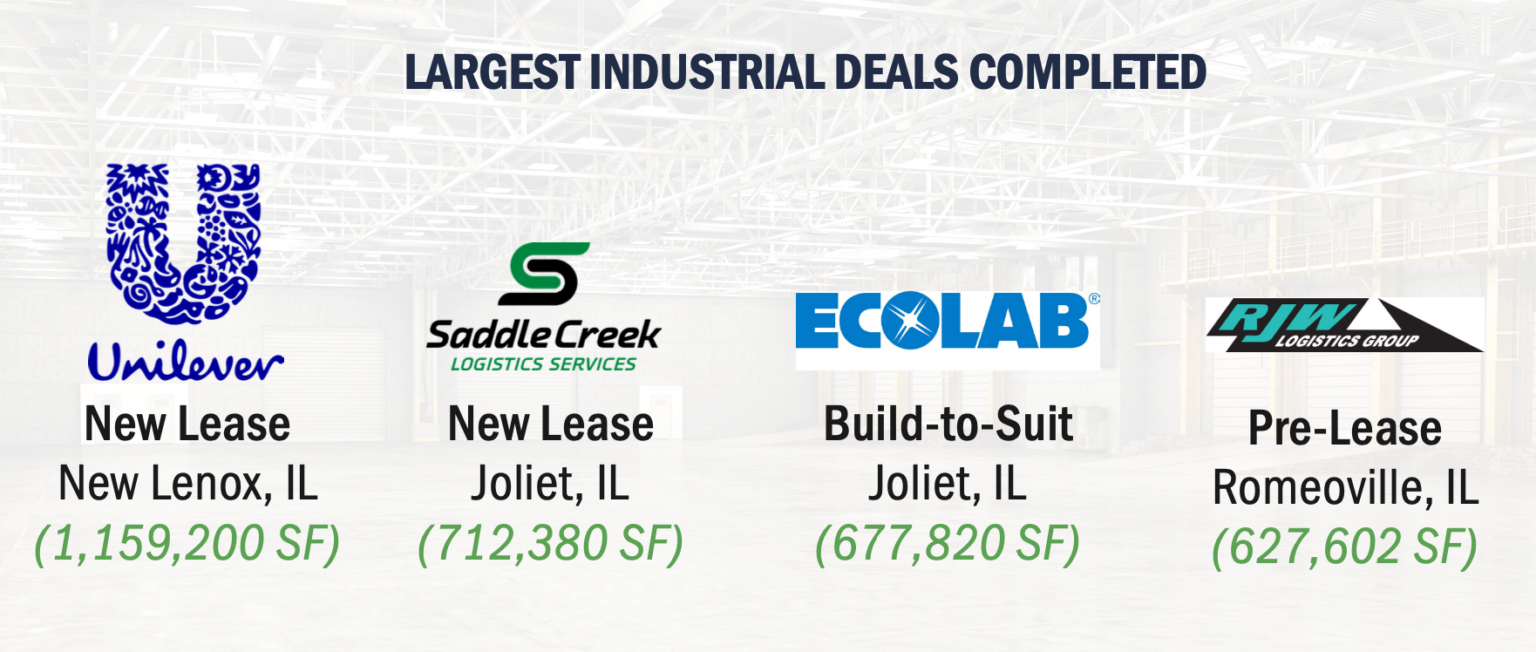 LARGEST INDUSTRIAL DEALS COMPLETED

Unilever
New Lease
New Lenox, IL
(1,159,200 SF)

Saddle Creek
LOGISTICS SERVICES
New Lease
Joliet, IL
(712,380 SF)

ECOLAB®
Build-to-Suit
Joliet, IL
(677,820 SF)

RJW
LOGISTICS GROUP
Pre-Lease
Romeoville, IL
(627,602 SF)